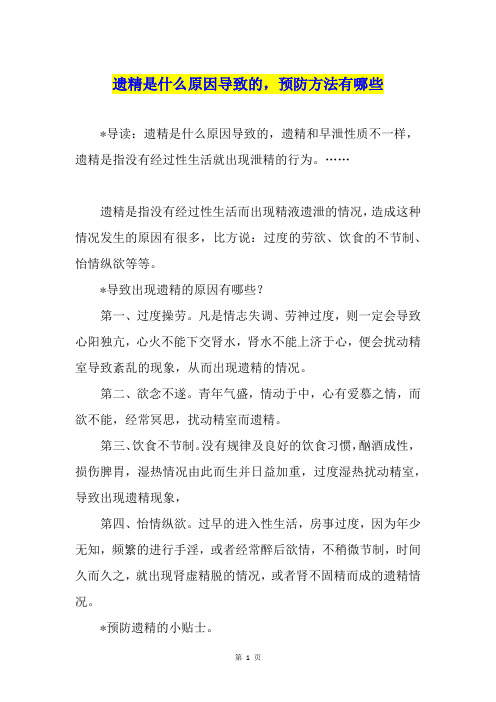 遗精是什么原因导致的，预防方法有哪些

*导读：遗精是什么原因导致的，遗精和早泄性质不一样，遗精是指没有经过性生活就出现泄精的行为。……

遗精是指没有经过性生活而出现精液遗泄的情况，造成这种情况发生的原因有很多，比方说：过度的劳欲、饮食的不节制、怡情纵欲等等。

*导致出现遗精的原因有哪些？

第一、过度操劳。凡是情志失调、劳神过度，则一定会导致心阳独亢，心火不能下交肾水，肾水不能上济于心，便会扰动精室导致紊乱的现象，从而出现遗精的情况。

第二、欲念不遂。青年气盛，情动于中，心有爱慕之情，而欲不能，经常冥思，扰动精室而遗精。

第三、饮食不节制。没有规律及良好的饮食习惯，酗酒成性，损伤脾胃，湿热情况由此而生并日益加重，过度湿热扰动精室，导致出现遗精现象，

第四、怡情纵欲。过早的进入性生活，房事过度，因为年少无知，频繁的进行手淫，或者经常醉后欲情，不稍微节制，时间久而久之，就出现肾虚精脱的情况，或者肾不固精而成的遗精情况。

*预防遗精的小贴士。

第 1 页